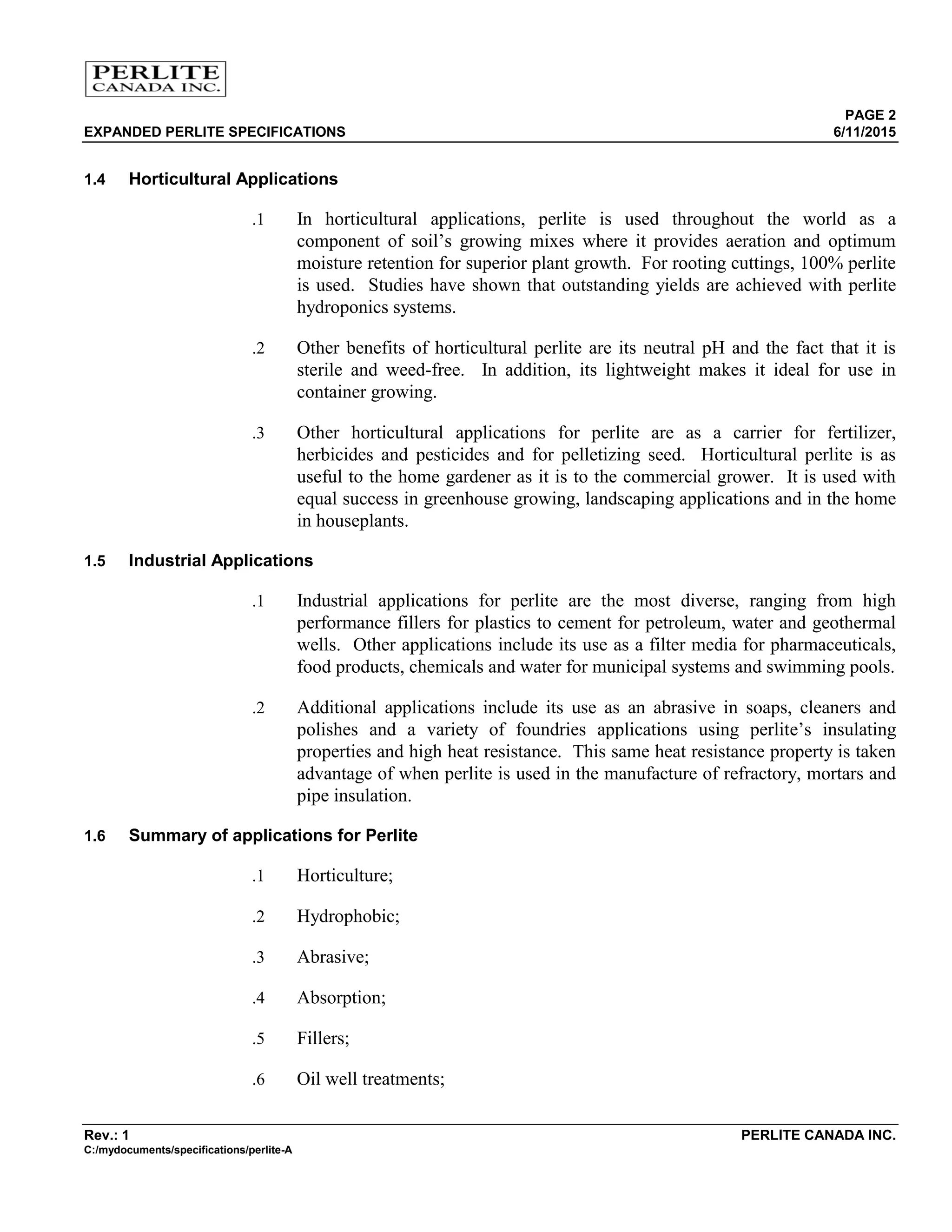 PERLITE
CANADA INC.

PAGE 2
EXPANDED PERLITE SPECIFICATIONS 6/11/2015

1.4 Horticultural Applications

.1 In horticultural applications, perlite is used throughout the world as a component of soil's growing mixes where it provides aeration and optimum moisture retention for superior plant growth. For rooting cuttings, 100% perlite is used. Studies have shown that outstanding yields are achieved with perlite hydroponics systems.

.2 Other benefits of horticultural perlite are its neutral pH and the fact that it is sterile and weed-free. In addition, its lightweight makes it ideal for use in container growing.

.3 Other horticultural applications for perlite are as a carrier for fertilizer, herbicides and pesticides and for pelletizing seed. Horticultural perlite is as useful to the home gardener as it is to the commercial grower. It is used with equal success in greenhouse growing, landscaping applications and in the home in houseplants.

1.5 Industrial Applications

.1 Industrial applications for perlite are the most diverse, ranging from high performance fillers for plastics to cement for petroleum, water and geothermal wells. Other applications include its use as a filter media for pharmaceuticals, food products, chemicals and water for municipal systems and swimming pools.

.2 Additional applications include its use as an abrasive in soaps, cleaners and polishes and a variety of foundries applications using perlite's insulating properties and high heat resistance. This same heat resistance property is taken advantage of when perlite is used in the manufacture of refractory, mortars and pipe insulation.

1.6 Summary of applications for Perlite

.1 Horticulture;

.2 Hydrophobic;

.3 Abrasive;

.4 Absorption;

.5 Fillers;

.6 Oil well treatments;

Rev.: 1 PERLITE CANADA INC.
C:/mydocuments/specifications/perlite-A